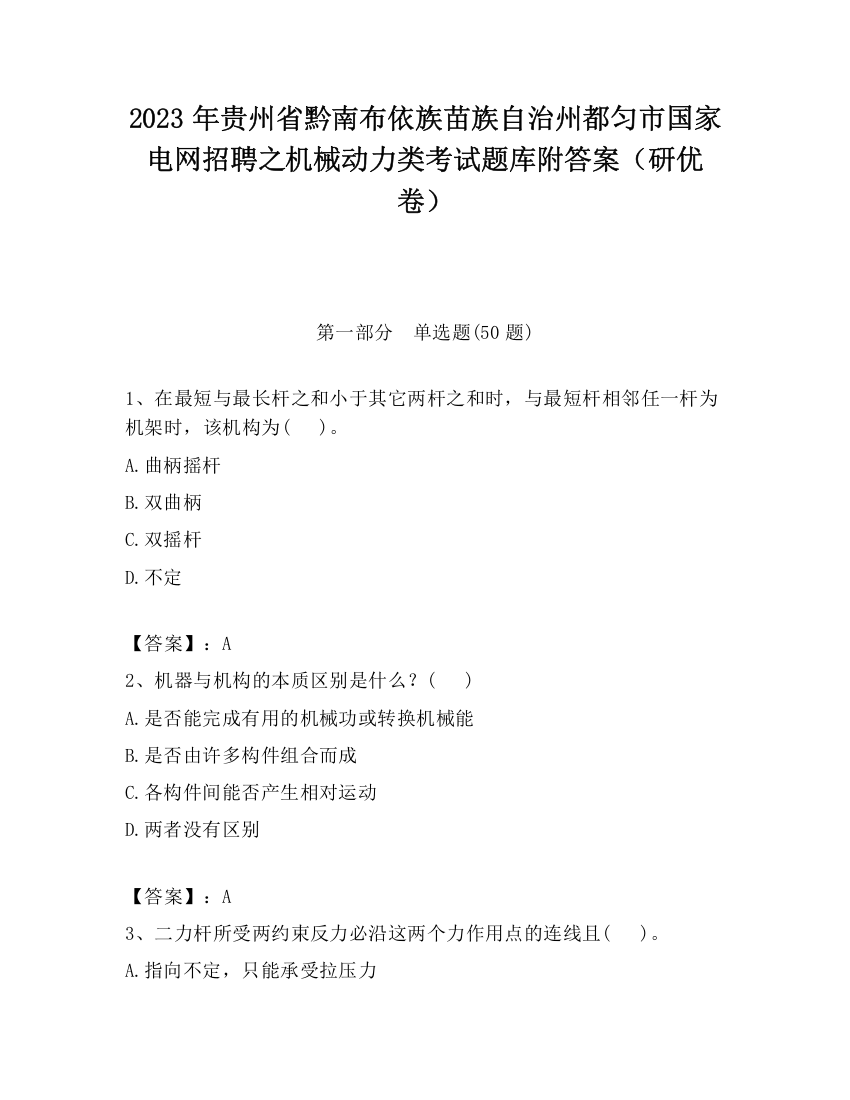 2023 年贵州省黔南布依族苗族自治州都匀市国家电网招聘之机械动力类考试题库附答案（研优卷）

第一部分　单选题(50 题)

1、在最短与最长杆之和小于其它两杆之和时，与最短杆相邻任一杆为机架时，该机构为(　 )。

A.曲柄摇杆

B.双曲柄

C.双摇杆

D.不定

【答案】：A

2、机器与机构的本质区别是什么？(　 )

A.是否能完成有用的机械功或转换机械能

B.是否由许多构件组合而成

C.各构件间能否产生相对运动

D.两者没有区别

【答案】：A

3、二力杆所受两约束反力必沿这两个力作用点的连线且(　 )。

A.指向不定，只能承受拉压力